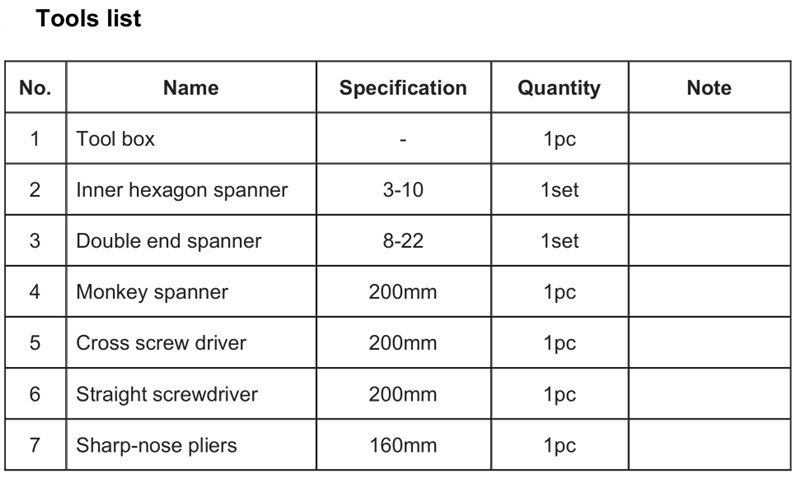 Tools list

| No. | Name | Specification | Quantity | Note |
|---|---|---|---|---|
| 1 | Tool box | - | 1pc | |
| 2 | Inner hexagon spanner | 3-10 | 1set | |
| 3 | Double end spanner | 8-22 | 1set | |
| 4 | Monkey spanner | 200mm | 1pc | |
| 5 | Cross screw driver | 200mm | 1pc | |
| 6 | Straight screwdriver | 200mm | 1pc | |
| 7 | Sharp-nose pliers | 160mm | 1pc | |